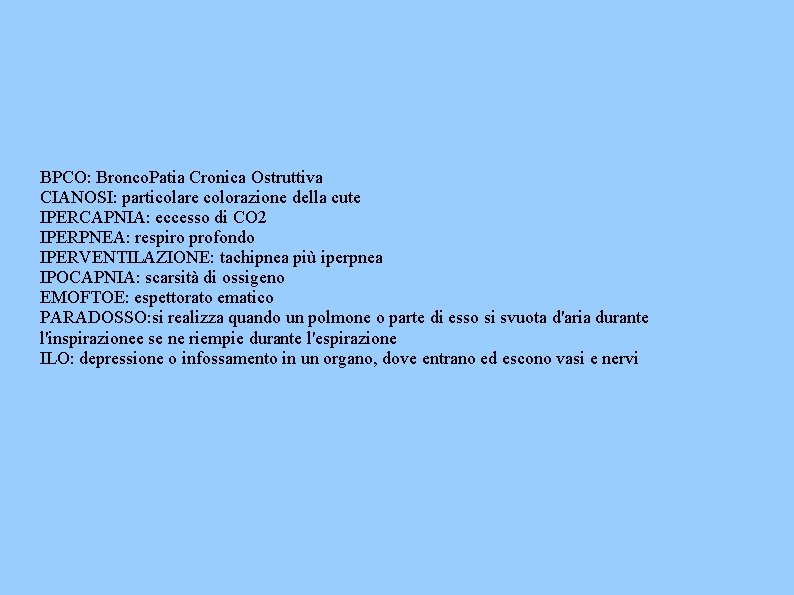 BPCO: BroncoPatia Cronica Ostruttiva
CIANOSI: particolare colorazione della cute
IPERCAPNIA: eccesso di CO2
IPERPNEA: respiro profondo
IPERVENTILAZIONE: tachipnea più iperpnea
IPOCAPNIA: scarsità di ossigeno
EMOFTOE: espettorato ematico
PARADOSSO:si realizza quando un polmone o parte di esso si svuota d'aria durante l'inspirazionee se ne riempie durante l'espirazione
ILO: depressione o infossamento in un organo, dove entrano ed escono vasi e nervi